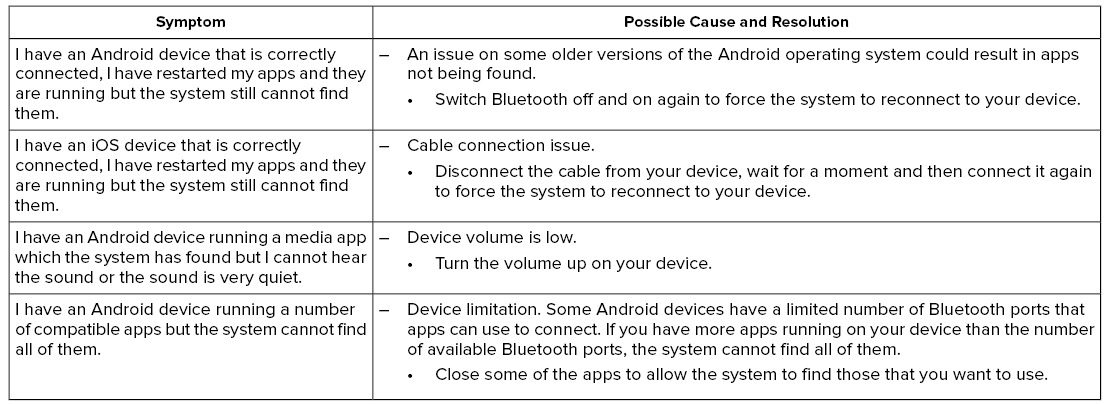 | Symptom | Possible Cause and Resolution |
|---|---|
| I have an Android device that is correctly connected, I have restarted my apps and they are running but the system still cannot find them. | – An issue on some older versions of the Android operating system could result in apps not being found. • Switch Bluetooth off and on again to force the system to reconnect to your device. |
| I have an iOS device that is correctly connected, I have restarted my apps and they are running but the system still cannot find them. | – Cable connection issue. • Disconnect the cable from your device, wait for a moment and then connect it again to force the system to reconnect to your device. |
| I have an Android device running a media app which the system has found but I cannot hear the sound or the sound is very quiet. | – Device volume is low. • Turn the volume up on your device. |
| I have an Android device running a number of compatible apps but the system cannot find all of them. | – Device limitation. Some Android devices have a limited number of Bluetooth ports that apps can use to connect. If you have more apps running on your device than the number of available Bluetooth ports, the system cannot find all of them. • Close some of the apps to allow the system to find those that you want to use. |